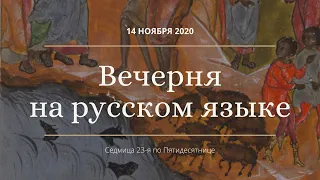 14 НОЯБРЯ 2020

Вечерня
на русском языке

Седмица 23-я по Пятидесятнице